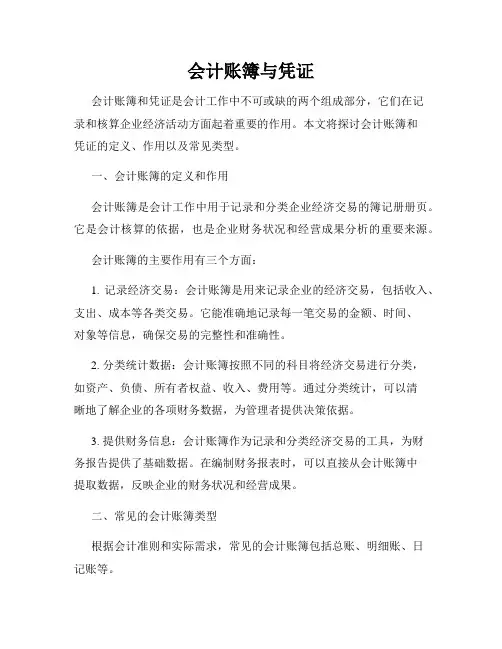 会计账簿与凭证

会计账簿和凭证是会计工作中不可或缺的两个组成部分，它们在记录和核算企业经济活动方面起着重要的作用。本文将探讨会计账簿和凭证的定义、作用以及常见类型。

一、会计账簿的定义和作用

会计账簿是会计工作中用于记录和分类企业经济交易的簿记册册页。它是会计核算的依据，也是企业财务状况和经营成果分析的重要来源。

会计账簿的主要作用有三个方面：

1. 记录经济交易：会计账簿是用来记录企业的经济交易，包括收入、支出、成本等各类交易。它能准确地记录每一笔交易的金额、时间、对象等信息，确保交易的完整性和准确性。

2. 分类统计数据：会计账簿按照不同的科目将经济交易进行分类，如资产、负债、所有者权益、收入、费用等。通过分类统计，可以清晰地了解企业的各项财务数据，为管理者提供决策依据。

3. 提供财务信息：会计账簿作为记录和分类经济交易的工具，为财务报告提供了基础数据。在编制财务报表时，可以直接从会计账簿中提取数据，反映企业的财务状况和经营成果。

二、常见的会计账簿类型

根据会计准则和实际需求，常见的会计账簿包括总账、明细账、日记账等。